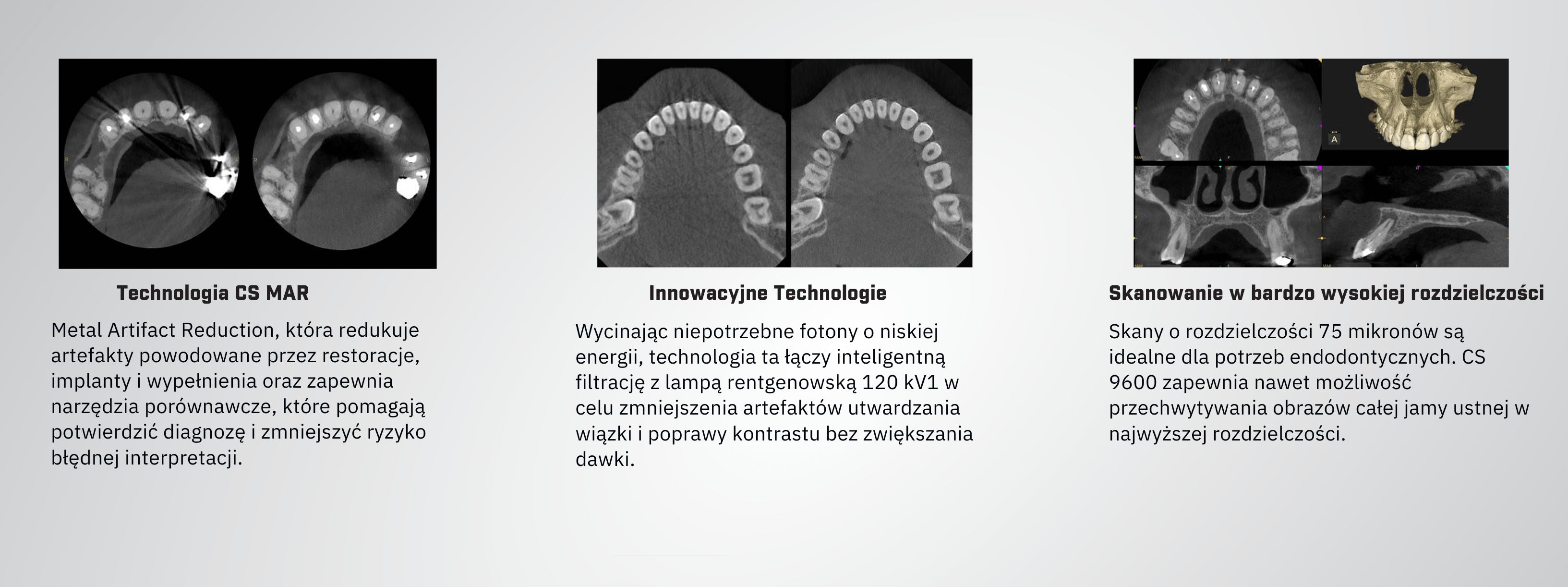 Technologia CS MAR

Metal Artifact Reduction, która redukuje artefakty powodowane przez restoracje, implanty i wypełnienia oraz zapewnia narzędzia porównawcze, które pomagają potwierdzić diagnozę i zmniejszyć ryzyko błędnej interpretacji.

Innowacyjne Technologie

Wycinając niepotrzebne fotony o niskiej energii, technologia ta łączy inteligentną filtrację z lampą rentgenowską 120 kV1 w celu zmniejszenia artefaktów utwardzania wiązki i poprawy kontrastu bez zwiększania dawki.

A

Skanowanie w bardzo wysokiej rozdzielczości

Skany o rozdzielczości 75 mikronów są idealne dla potrzeb endodontycznych. CS 9600 zapewnia nawet możliwość przechwytywania obrazów całej jamy ustnej w najwyższej rozdzielczości.